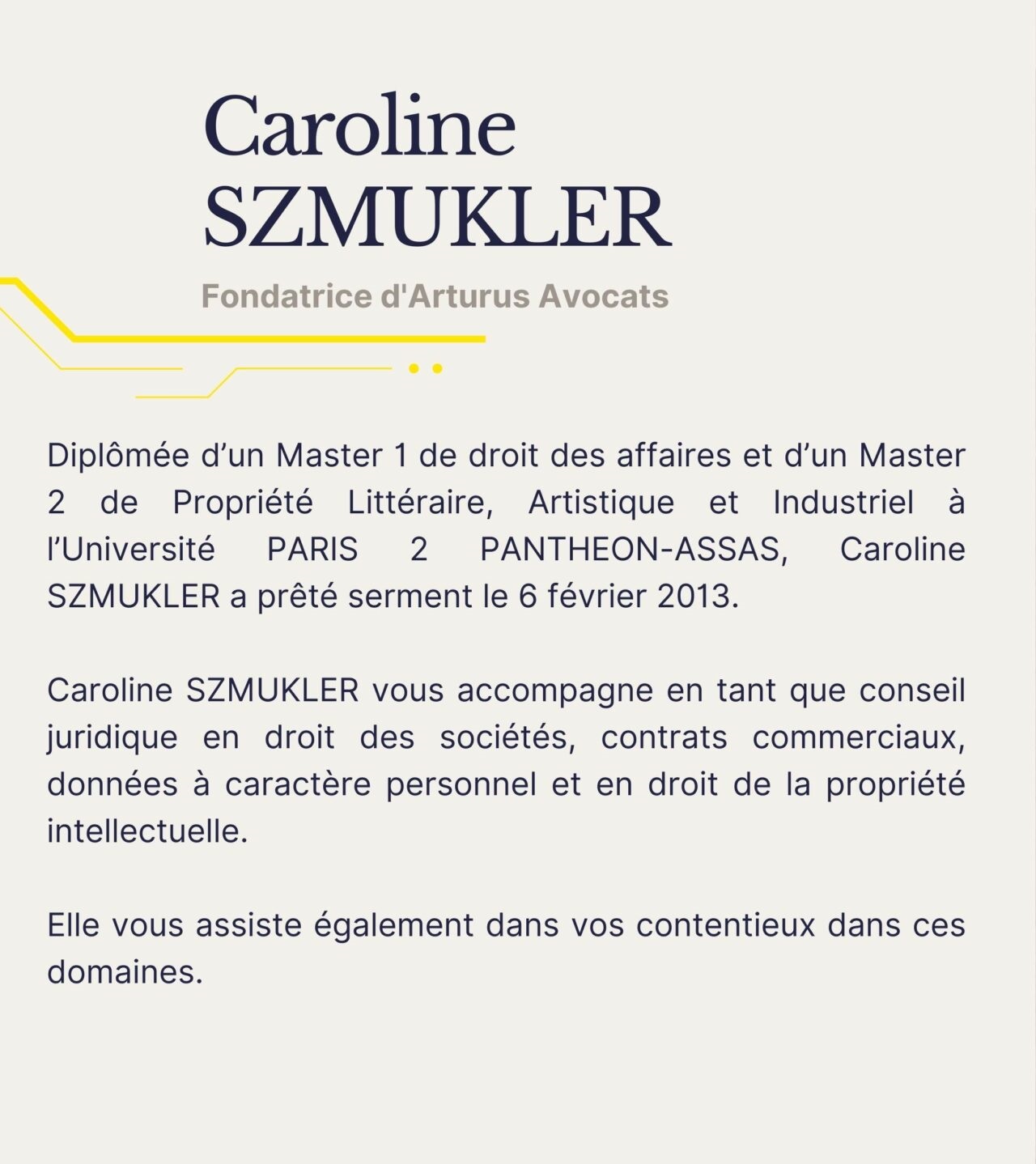 Caroline
SZMUKLER

Fondatrice d'Arturus Avocats

Diplômée d’un Master 1 de droit des affaires et d’un Master 2 de Propriété Littéraire, Artistique et Industriel à l’Université PARIS 2 PANTHEON-ASSAS, Caroline SZMUKLER a prêté serment le 6 février 2013.

Caroline SZMUKLER vous accompagne en tant que conseil juridique en droit des sociétés, contrats commerciaux, données à caractère personnel et en droit de la propriété intellectuelle.

Elle vous assiste également dans vos contentieux dans ces domaines.